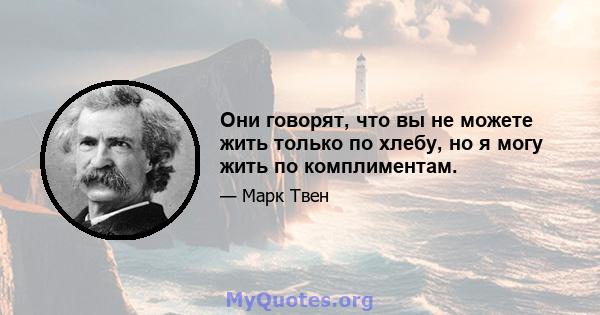 Они говорят, что вы не можете жить только по хлебу, но я могу жить по комплиментам.

— Марк Твен

MyQuotes.org